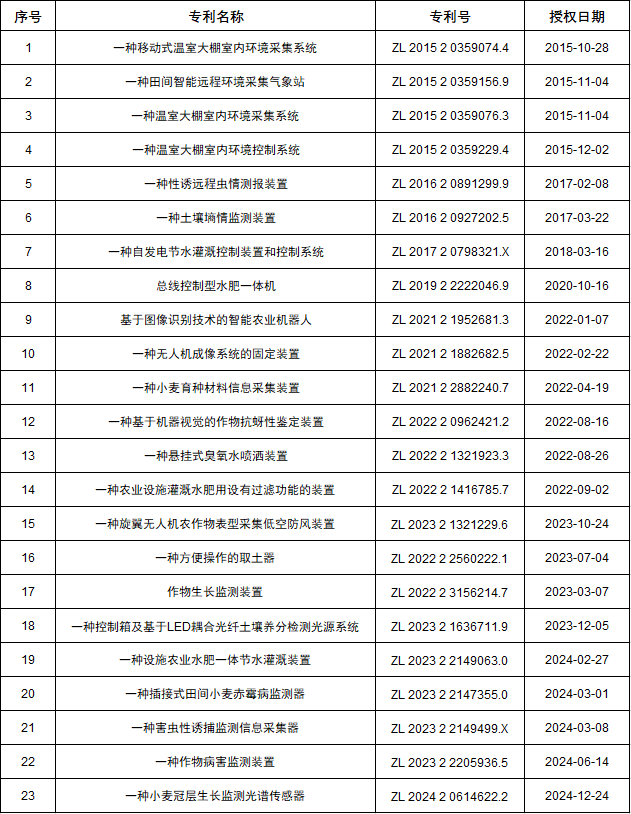 | 序号 | 专利名称 | 专利号 | 授权日期 |
|---|---|---|---|
| 1 | 一种移动式温室大棚室内环境采集系统 | ZL 2015 2 0359074.4 | 2015-10-28 |
| 2 | 一种田间智能远程环境采集气象站 | ZL 2015 2 0359156.9 | 2015-11-04 |
| 3 | 一种温室大棚室内环境采集系统 | ZL 2015 2 0359076.3 | 2015-11-04 |
| 4 | 一种温室大棚室内环境控制系统 | ZL 2015 2 0359229.4 | 2015-12-02 |
| 5 | 一种性诱远程虫情测报装置 | ZL 2016 2 0891299.9 | 2017-02-08 |
| 6 | 一种土壤墒情监测装置 | ZL 2016 2 0927202.5 | 2017-03-22 |
| 7 | 一种自发电节水灌溉控制装置和控制系统 | ZL 2017 2 0798321.X | 2018-03-16 |
| 8 | 总线控制型水肥一体机 | ZL 2019 2 2222046.9 | 2020-10-16 |
| 9 | 基于图像识别技术的智能农业机器人 | ZL 2021 2 1952681.3 | 2022-01-07 |
| 10 | 一种无人机成像系统的固定装置 | ZL 2021 2 1882682.5 | 2022-02-22 |
| 11 | 一种小麦育种材料信息采集装置 | ZL 2021 2 2882240.7 | 2022-04-19 |
| 12 | 一种基于机器视觉的作物抗蚜性鉴定装置 | ZL 2022 2 0962421.2 | 2022-08-16 |
| 13 | 一种悬挂式臭氧水喷洒装置 | ZL 2022 2 1321923.3 | 2022-08-26 |
| 14 | 一种农业设施灌溉水肥用设有过滤功能的装置 | ZL 2022 2 1416785.7 | 2022-09-02 |
| 15 | 一种旋翼无人机农作物表型采集低空防风装置 | ZL 2023 2 1321229.6 | 2023-10-24 |
| 16 | 一种方便操作的取土器 | ZL 2022 2 2560222.1 | 2023-07-04 |
| 17 | 作物生长监测装置 | ZL 2022 2 3156214.7 | 2023-03-07 |
| 18 | 一种控制箱及基于LED耦合光纤土壤养分检测光源系统 | ZL 2023 2 1636711.9 | 2023-12-05 |
| 19 | 一种设施农业水肥一体节水灌溉装置 | ZL 2023 2 2149063.0 | 2024-02-27 |
| 20 | 一种插接式田间小麦赤霉病监测器 | ZL 2023 2 2147355.0 | 2024-03-01 |
| 21 | 一种害虫性诱捕监测信息采集器 | ZL 2023 2 2149499.X | 2024-03-08 |
| 22 | 一种作物病害监测装置 | ZL 2023 2 2205936.5 | 2024-06-14 |
| 23 | 一种小麦冠层生长监测光谱传感器 | ZL 2024 2 0614622.2 | 2024-12-24 |